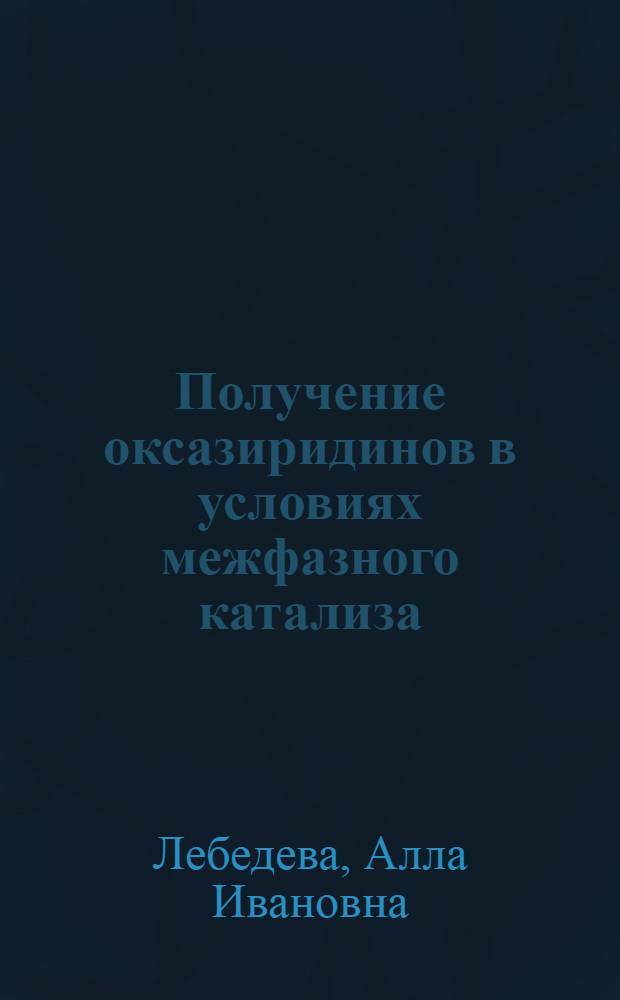 Получение оксазиридинов в условиях межфазного катализа

Лебедева, Алла Ивановна